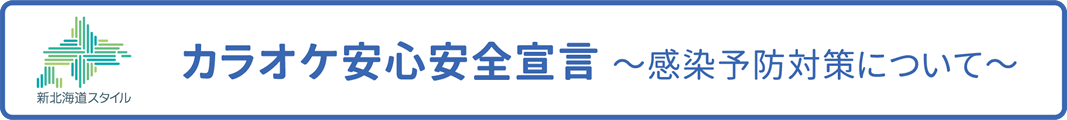 新北海道スタイル

カラオケ安心安全宣言 ～感染予防対策について～